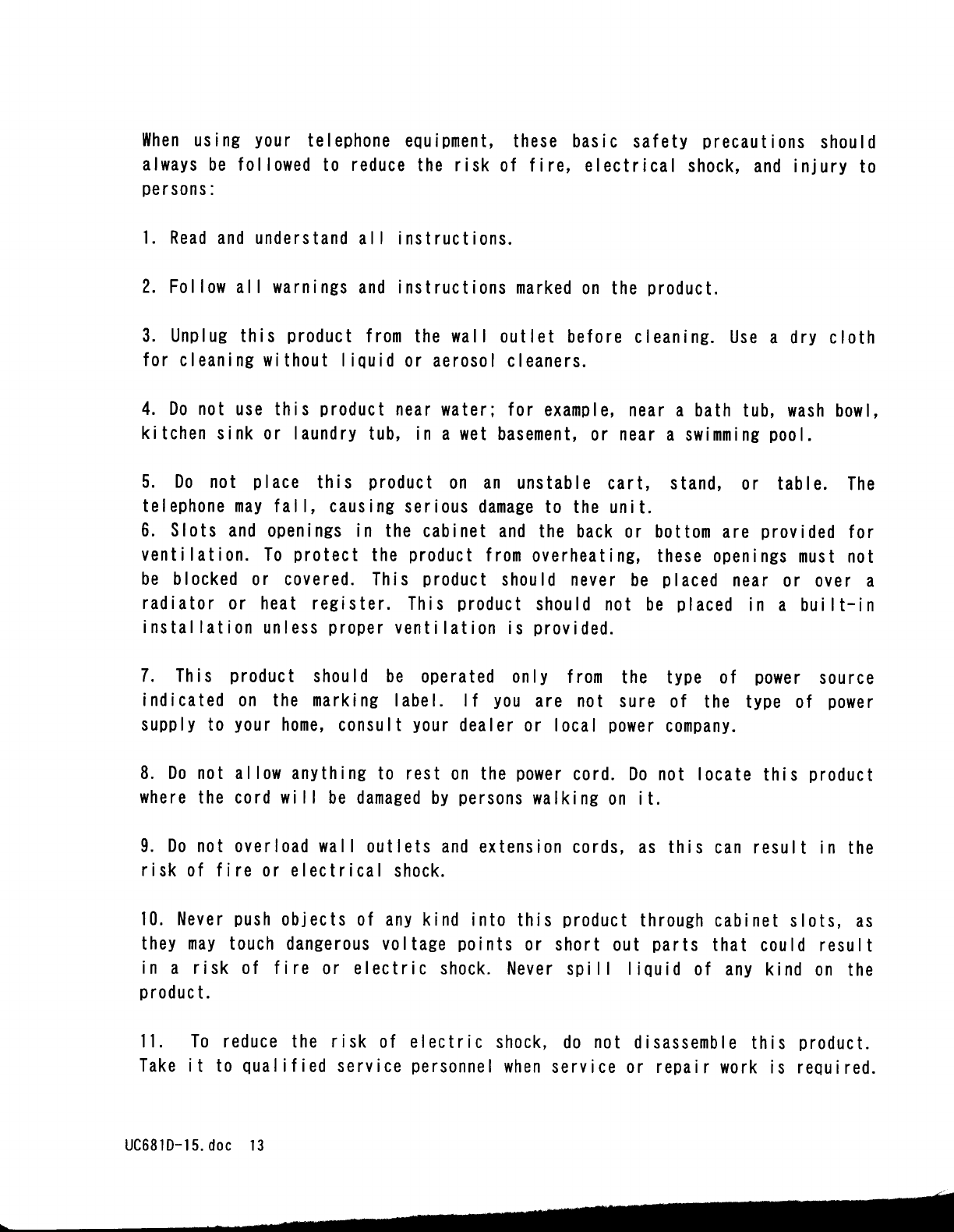 When using your telephone equipment, these basic safety precautions should always be followed to reduce the risk of fire, electrical shock, and injury to persons:

1. Read and understand all instructions.

2. Follow all warnings and instructions marked on the product.

3. Unplug this product from the wall outlet before cleaning. Use a dry cloth for cleaning without liquid or aerosol cleaners.

4. Do not use this product near water; for example, near a bath tub, wash bowl, kitchen sink or laundry tub, in a wet basement, or near a swimming pool.

5. Do not place this product on an unstable cart, stand, or table. The telephone may fall, causing serious damage to the unit.
6. Slots and openings in the cabinet and the back or bottom are provided for ventilation. To protect the product from overheating, these openings must not be blocked or covered. This product should never be placed near or over a radiator or heat register. This product should not be placed in a built-in installation unless proper ventilation is provided.

7. This product should be operated only from the type of power source indicated on the marking label. If you are not sure of the type of power supply to your home, consult your dealer or local power company.

8. Do not allow anything to rest on the power cord. Do not locate this product where the cord will be damaged by persons walking on it.

9. Do not overload wall outlets and extension cords, as this can result in the risk of fire or electrical shock.

10. Never push objects of any kind into this product through cabinet slots, as they may touch dangerous voltage points or short out parts that could result in a risk of fire or electric shock. Never spill liquid of any kind on the product.

11. To reduce the risk of electric shock, do not disassemble this product. Take it to qualified service personnel when service or repair work is required.

UC681D-15.doc 13